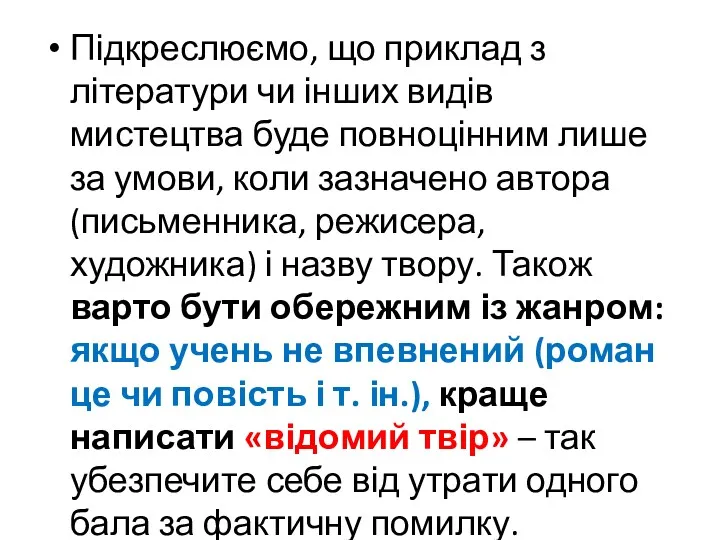 • Підкреслюємо, що приклад з літератури чи інших видів мистецтва буде повноцінним лише за умови, коли зазначено автора (письменника, режисера, художника) і назву твору. Також варто бути обережним із жанром: якщо учень не впевнений (роман це чи повість і т. ін.), краще написати «відомий твір» – так убезпечите себе від утрати одного бала за фактичну помилку.